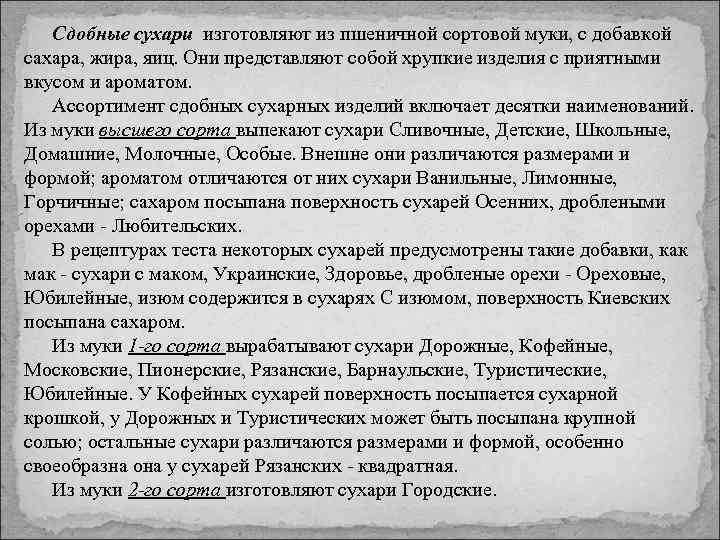 Сдобные сухари изготовляют из пшеничной сортовой муки, с добавкой сахара, жира, яиц. Они представляют собой хрупкие изделия с приятными вкусом и ароматом.

Ассортимент сдобных сухарных изделий включает десятки наименований. Из муки высшего сорта выпекают сухари Сливочные, Детские, Школьные, Домашние, Молочные, Особые. Внешне они различаются размерами и формой; ароматом отличаются от них сухари Ванильные, Лимонные, Горчичные; сахаром посыпана поверхность сухарей Осенних, дроблеными орехами - Любительских.

В рецептурах теста некоторых сухарей предусмотрены такие добавки, как мак - сухари с маком, Украинские, Здоровье, дробленые орехи - Ореховые, Юбилейные, изюм содержится в сухарях С изюмом, поверхность Киевских посыпана сахаром.

Из муки 1-го сорта вырабатывают сухари Дорожные, Кофейные, Московские, Пионерские, Рязанские, Барнаульские, Туристические, Юбилейные. У Кофейных сухарей поверхность посыпается сухарной крошкой, у Дорожных и Туристических может быть посыпана крупной солью; остальные сухари различаются размерами и формой, особенно своеобразна она у сухарей Рязанских - квадратная.

Из муки 2-го сорта изготовляют сухари Городские.